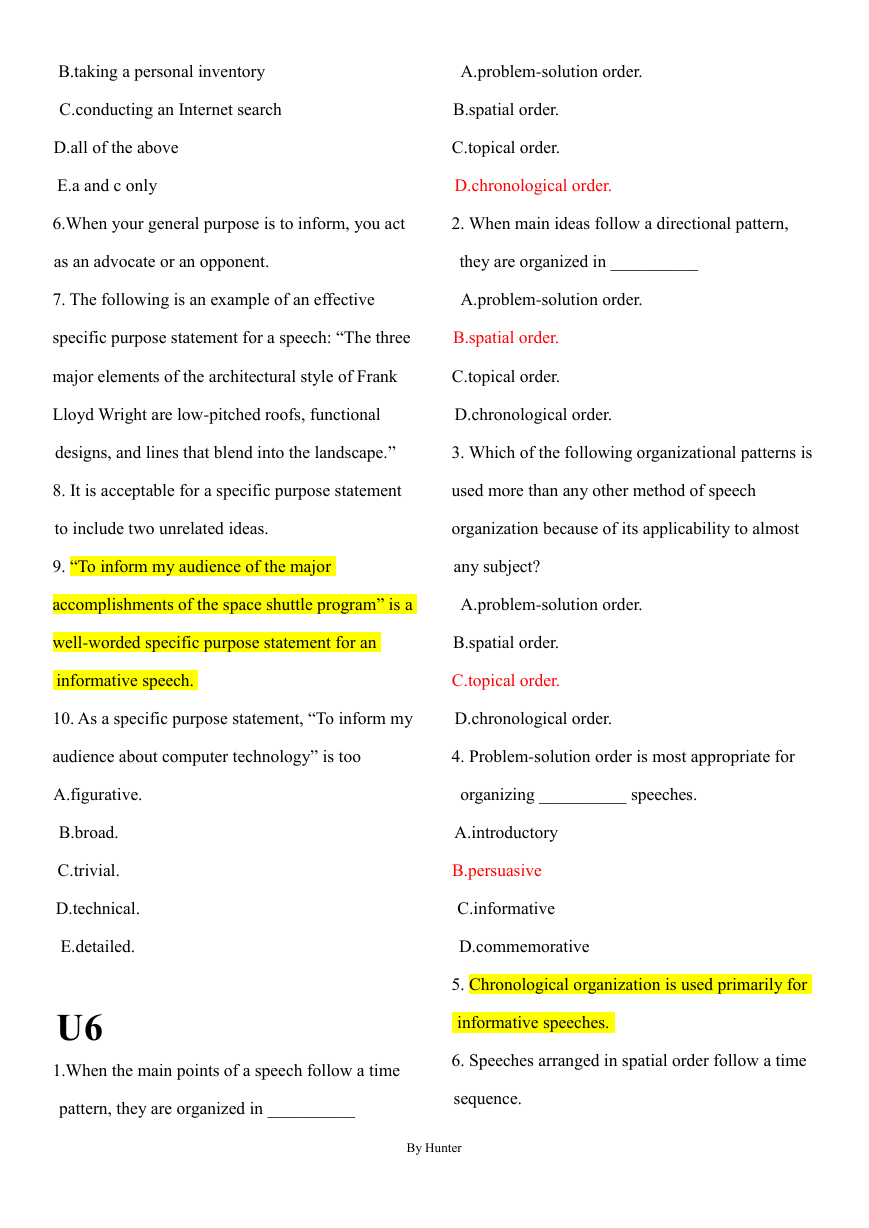 B.taking a personal inventory

C.conducting an Internet search

D.all of the above

E.a and c only

6.When your general purpose is to inform, you act as an advocate or an opponent.

7. The following is an example of an effective specific purpose statement for a speech: “The three major elements of the architectural style of Frank Lloyd Wright are low-pitched roofs, functional designs, and lines that blend into the landscape.”

8. It is acceptable for a specific purpose statement to include two unrelated ideas.

9. “To inform my audience of the major accomplishments of the space shuttle program” is a well-worded specific purpose statement for an informative speech.

10. As a specific purpose statement, “To inform my audience about computer technology” is too

A.figurative.

B.broad.

C.trivial.

D.technical.

E.detailed.

U6

1.When the main points of a speech follow a time pattern, they are organized in __________

A.problem-solution order.

B.spatial order.

C.topical order.

D.chronological order.

2. When main ideas follow a directional pattern, they are organized in __________

A.problem-solution order.

B.spatial order.

C.topical order.

D.chronological order.

3. Which of the following organizational patterns is used more than any other method of speech organization because of its applicability to almost any subject?

A.problem-solution order.

B.spatial order.

C.topical order.

D.chronological order.

4. Problem-solution order is most appropriate for organizing __________ speeches.

A.introductory

B.persuasive

C.informative

D.commemorative

5. Chronological organization is used primarily for informative speeches.

6. Speeches arranged in spatial order follow a time sequence.

By Hunter